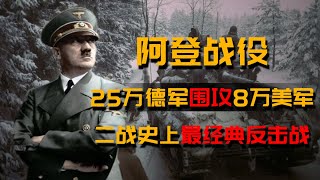 阿登战役

25万德军围攻8万美军

二战史上最经典反击战